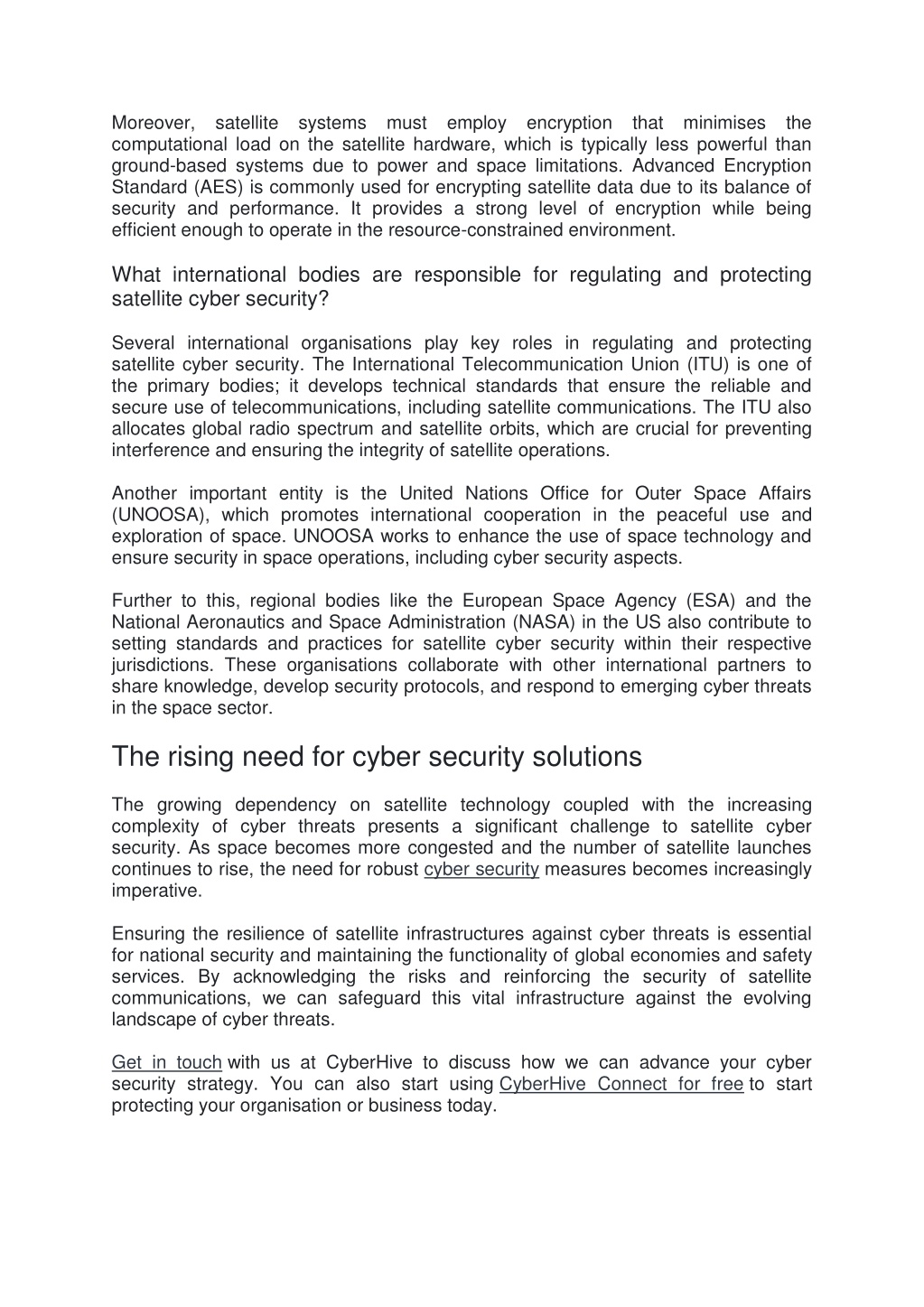 Moreover, satellite systems must employ encryption that minimises the computational load on the satellite hardware, which is typically less powerful than ground-based systems due to power and space limitations. Advanced Encryption Standard (AES) is commonly used for encrypting satellite data due to its balance of security and performance. It provides a strong level of encryption while being efficient enough to operate in the resource-constrained environment.

What international bodies are responsible for regulating and protecting satellite cyber security?

Several international organisations play key roles in regulating and protecting satellite cyber security. The International Telecommunication Union (ITU) is one of the primary bodies; it develops technical standards that ensure the reliable and secure use of telecommunications, including satellite communications. The ITU also allocates global radio spectrum and satellite orbits, which are crucial for preventing interference and ensuring the integrity of satellite operations.

Another important entity is the United Nations Office for Outer Space Affairs (UNOOSA), which promotes international cooperation in the peaceful use and exploration of space. UNOOSA works to enhance the use of space technology and ensure security in space operations, including cyber security aspects.

Further to this, regional bodies like the European Space Agency (ESA) and the National Aeronautics and Space Administration (NASA) in the US also contribute to setting standards and practices for satellite cyber security within their respective jurisdictions. These organisations collaborate with other international partners to share knowledge, develop security protocols, and respond to emerging cyber threats in the space sector.

The rising need for cyber security solutions

The growing dependency on satellite technology coupled with the increasing complexity of cyber threats presents a significant challenge to satellite cyber security. As space becomes more congested and the number of satellite launches continues to rise, the need for robust cyber security measures becomes increasingly imperative.

Ensuring the resilience of satellite infrastructures against cyber threats is essential for national security and maintaining the functionality of global economies and safety services. By acknowledging the risks and reinforcing the security of satellite communications, we can safeguard this vital infrastructure against the evolving landscape of cyber threats.

Get in touch with us at CyberHive to discuss how we can advance your cyber security strategy. You can also start using CyberHive Connect for free to start protecting your organisation or business today.